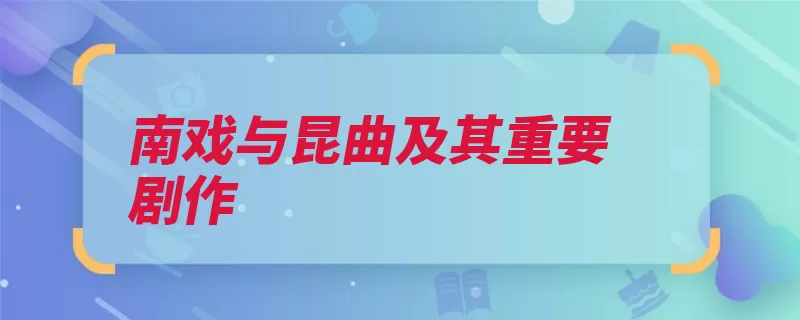 南戏与昆曲及其重要剧作